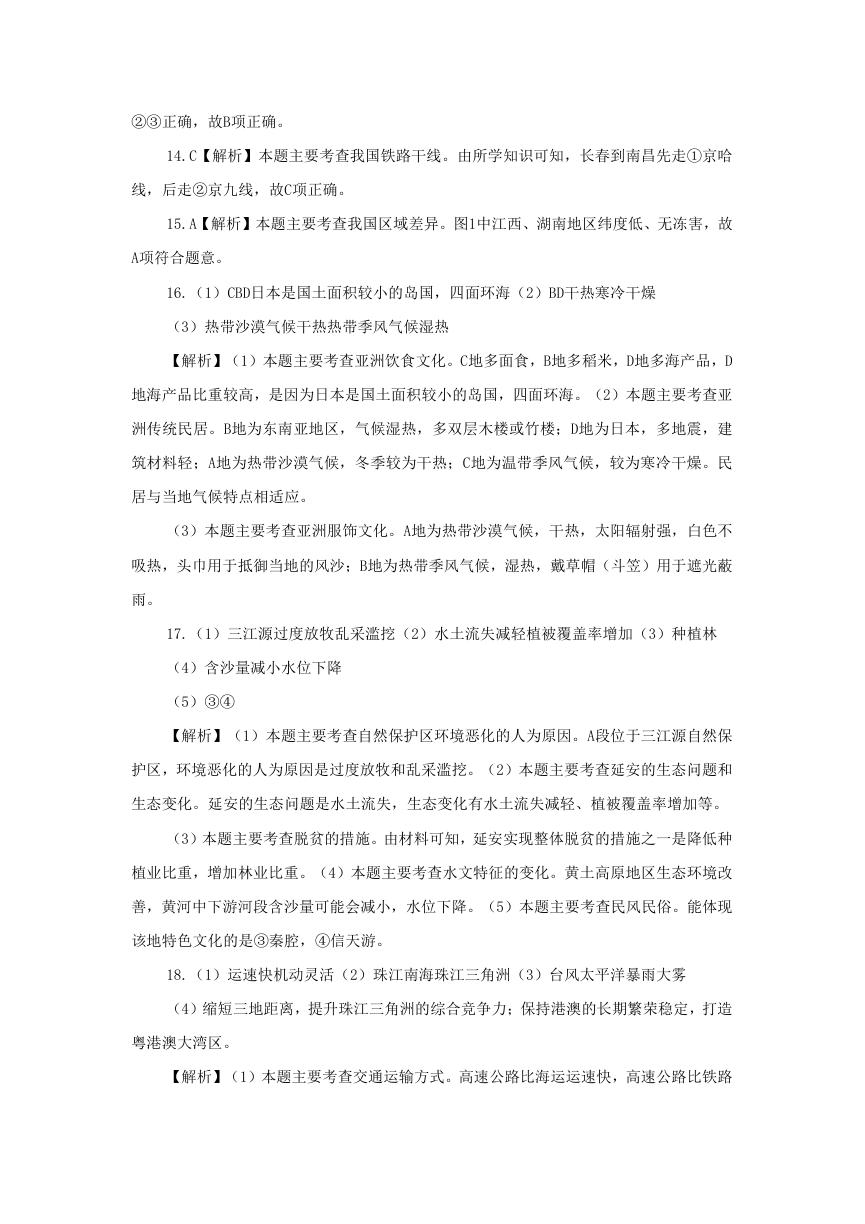 ②③正确，故B项正确。

14.C【解析】本题主要考查我国铁路干线。由所学知识可知，长春到南昌先走①京哈线，后走②京九线，故C项正确。

15.A【解析】本题主要考查我国区域差异。图1中江西、湖南地区纬度低、无冻害，故A项符合题意。

16.（1）CBD日本是国土面积较小的岛国，四面环海（2）BD干热寒冷干燥

（3）热带沙漠气候干热热带季风气候湿热

【解析】（1）本题主要考查亚洲饮食文化。C地多面食，B地多稻米，D地多海产品，D地海产品比重较高，是因为日本是国土面积较小的岛国，四面环海。（2）本题主要考查亚洲传统民居。B地为东南亚地区，气候湿热，多双层木楼或竹楼；D地为日本，多地震，建筑材料轻；A地为热带沙漠气候，冬季较为干热；C地为温带季风气候，较为寒冷干燥。民居与当地气候特点相适应。

（3）本题主要考查亚洲服饰文化。A地为热带沙漠气候，干热，太阳辐射强，白色不吸热，头巾用于抵御当地的风沙；B地为热带季风气候，湿热，戴草帽（斗笠）用于遮光蔽雨。

17.（1）三江源过度放牧乱采滥挖（2）水土流失减轻植被覆盖率增加（3）种植林

（4）含沙量减小水位下降

（5）③④

【解析】（1）本题主要考查自然保护区环境恶化的人为原因。A段位于三江源自然保护区，环境恶化的人为原因是过度放牧和乱采滥挖。（2）本题主要考查延安的生态问题和生态变化。延安的生态问题是水土流失，生态变化有水土流失减轻、植被覆盖率增加等。

（3）本题主要考查脱贫的措施。由材料可知，延安实现整体脱贫的措施之一是降低种植业比重，增加林业比重。（4）本题主要考查水文特征的变化。黄土高原地区生态环境改善，黄河中下游河段含沙量可能会减小，水位下降。（5）本题主要考查民风民俗。能体现该地特色文化的是③秦腔，④信天游。

18.（1）运速快机动灵活（2）珠江南海珠江三角洲（3）台风太平洋暴雨大雾

（4）缩短三地距离，提升珠江三角洲的综合竞争力；保持港澳的长期繁荣稳定，打造粤港澳大湾区。

【解析】（1）本题主要考查交通运输方式。高速公路比海运运速快，高速公路比铁路